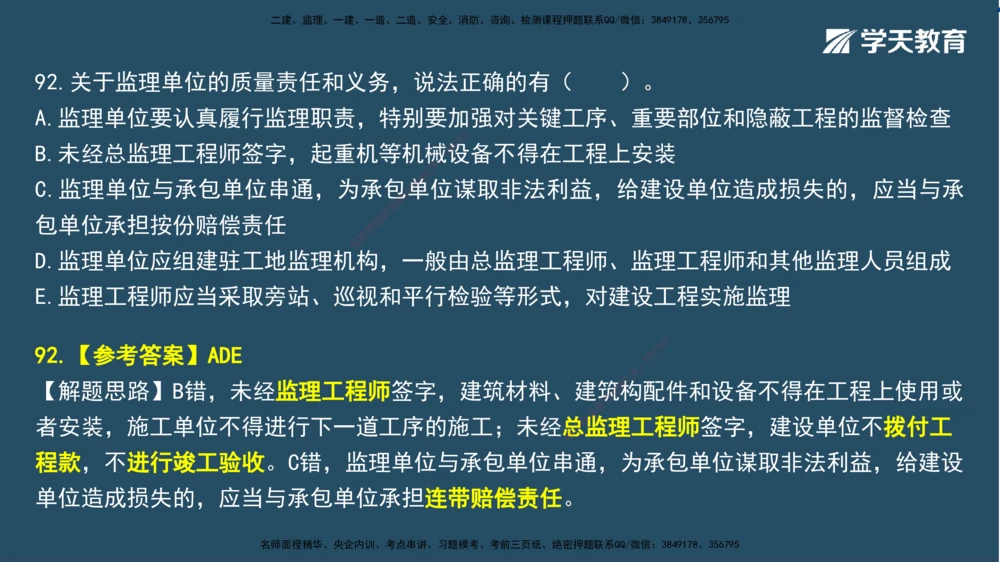 二建、监理、一建、一造、二造、安全、消防、咨询、检测课程押题联系QQ/微信：3849178、356795

学天教育

92.关于监理单位的质量责任和义务，说法正确的有（　　）。
A.监理单位要认真履行监理职责，特别要加强对关键工序、重要部位和隐蔽工程的监督检查
B.未经总监理工程师签字，起重机等机械设备不得在工程上安装
C.监理单位与承包单位串通，为承包单位谋取非法利益，给建设单位造成损失的，应当与承包单位承担按份赔偿责任
D.监理单位应组建驻工地监理机构，一般由总监理工程师、监理工程师和其他监理人员组成
E.监理工程师应当采取旁站、巡视和平行检验等形式，对建设工程实施监理

92.【参考答案】ADE
【解题思路】B错，未经监理工程师签字，建筑材料、建筑构配件和设备不得在工程上使用或者安装，施工单位不得进行下一道工序的施工；未经总监理工程师签字，建设单位不拨付工程款，不进行竣工验收。C错，监理单位与承包单位串通，为承包单位谋取非法利益，给建设单位造成损失的，应当与承包单位承担连带赔偿责任。

名师面授精华、央企内训、考点串讲、习题模考、考前三页纸、绝密押题联系QQ/微信：3849178、356795